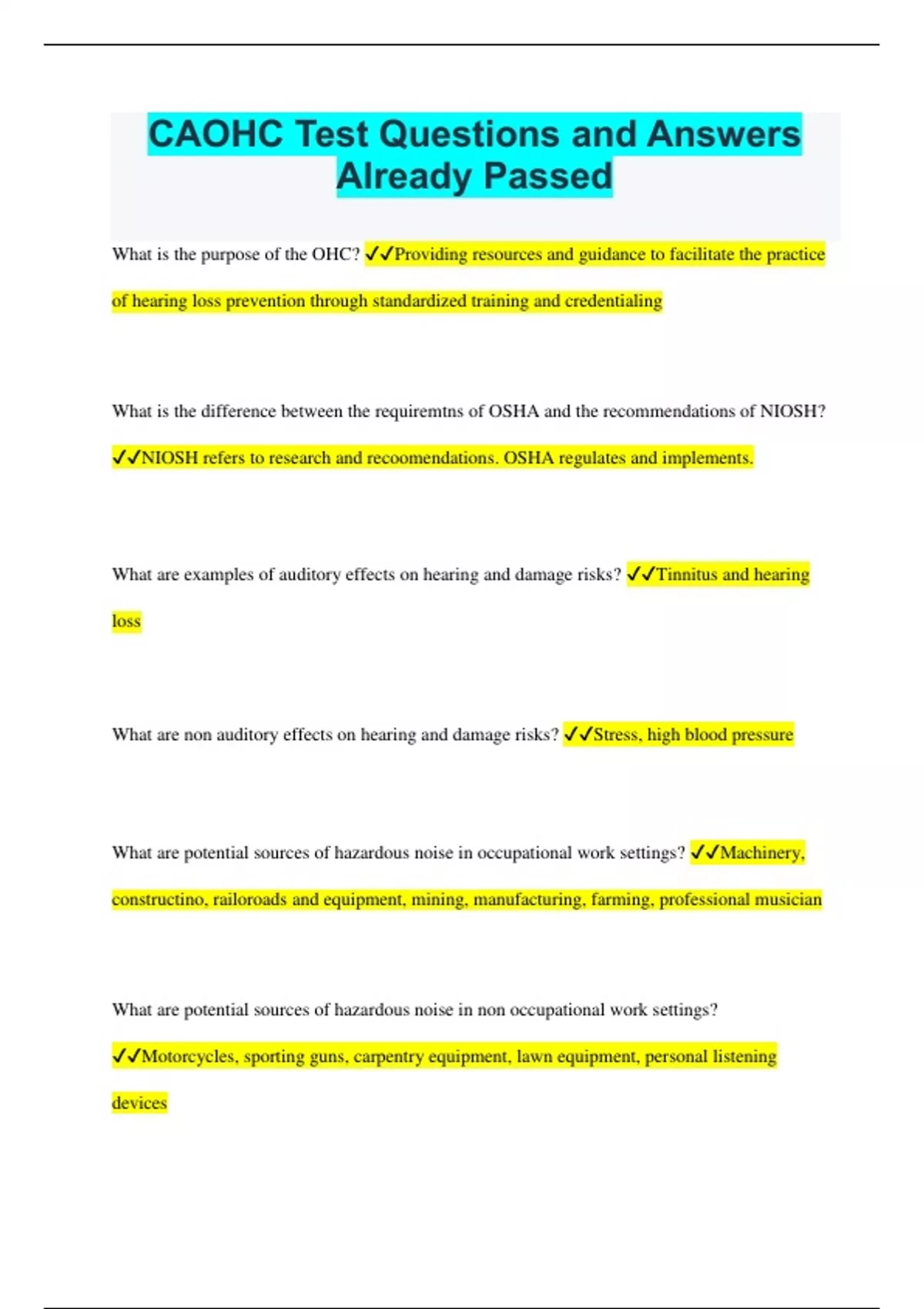 CAOHC Test Questions and Answers Already Passed

What is the purpose of the OHC? ✓✓Providing resources and guidance to facilitate the practice of hearing loss prevention through standardized training and credentialing

What is the difference between the requiremtns of OSHA and the recommendations of NIOSH? ✓✓NIOSH refers to research and recoomendations. OSHA regulates and implements.

What are examples of auditory effects on hearing and damage risks? ✓✓Tinnitus and hearing loss

What are non auditory effects on hearing and damage risks? ✓✓Stress, high blood pressure

What are potential sources of hazardous noise in occupational work settings? ✓✓Machinery, constructino, railoroads and equipment, mining, manufacturing, farming, professional musician

What are potential sources of hazardous noise in non occupational work settings? ✓✓Motorcycles, sporting guns, carpentry equipment, lawn equipment, personal listening devices